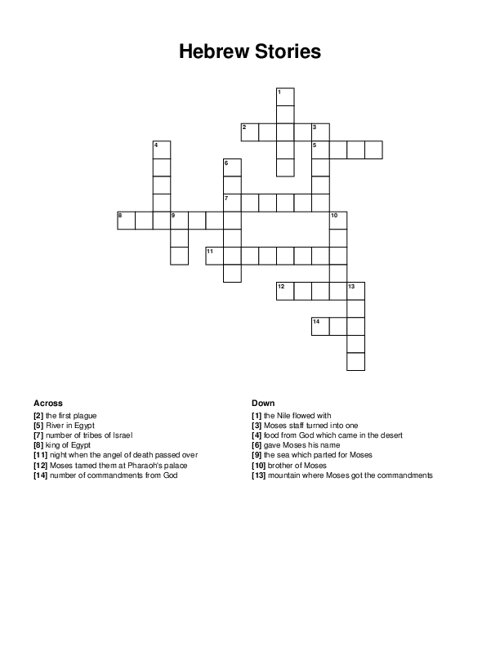 Hebrew Stories

1
2
3
4
5
6
7
8
9
10
11
12
13
14

Across
[2] the first plague
[5] River in Egypt
[7] number of tribes of Israel
[8] king of Egypt
[11] night when the angel of death passed over
[12] Moses tamed them at Pharaoh's palace
[14] number of commandments from God

Down
[1] the Nile flowed with
[3] Moses staff turned into one
[4] food from God which came in the desert
[6] gave Moses his name
[9] the sea which parted for Moses
[10] brother of Moses
[13] mountain where Moses got the commandments